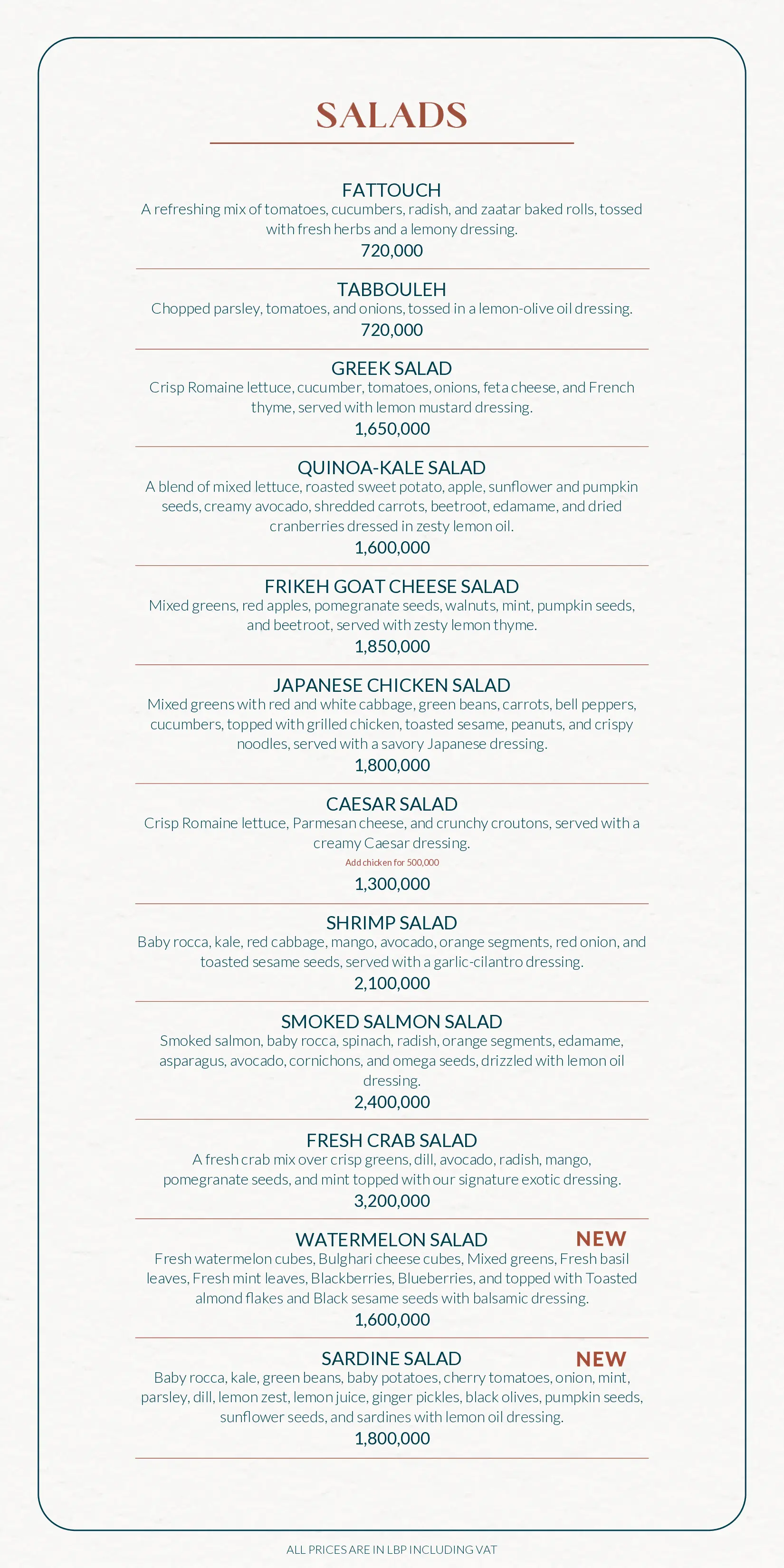 SALADS

FATTOUCH
A refreshing mix of tomatoes, cucumbers, radish, and zaatar baked rolls, tossed with fresh herbs and a lemony dressing.
720,000

TABBOULEH
Chopped parsley, tomatoes, and onions, tossed in a lemon-olive oil dressing.
720,000

GREEK SALAD
Crisp Romaine lettuce, cucumber, tomatoes, onions, feta cheese, and French thyme, served with lemon mustard dressing.
1,650,000

QUINOA-KALE SALAD
A blend of mixed lettuce, roasted sweet potato, apple, sunflower and pumpkin seeds, creamy avocado, shredded carrots, beetroot, edamame, and dried cranberries dressed in zesty lemon oil.
1,600,000

FRIKEH GOAT CHEESE SALAD
Mixed greens, red apples, pomegranate seeds, walnuts, mint, pumpkin seeds, and beetroot, served with zesty lemon thyme.
1,850,000

JAPANESE CHICKEN SALAD
Mixed greens with red and white cabbage, green beans, carrots, bell peppers, cucumbers, topped with grilled chicken, toasted sesame, peanuts, and crispy noodles, served with a savory Japanese dressing.
1,800,000

CAESAR SALAD
Crisp Romaine lettuce, Parmesan cheese, and crunchy croutons, served with a creamy Caesar dressing.
Add chicken for 500,000
1,300,000

SHRIMP SALAD
Baby rocca, kale, red cabbage, mango, avocado, orange segments, red onion, and toasted sesame seeds, served with a garlic-cilantro dressing.
2,100,000

SMOKED SALMON SALAD
Smoked salmon, baby rocca, spinach, radish, orange segments, edamame, asparagus, avocado, cornichons, and omega seeds, drizzled with lemon oil dressing.
2,400,000

FRESH CRAB SALAD
A fresh crab mix over crisp greens, dill, avocado, radish, mango, pomegranate seeds, and mint topped with our signature exotic dressing.
3,200,000

WATERMELON SALAD NEW
Fresh watermelon cubes, Bulghari cheese cubes, Mixed greens, Fresh basil leaves, Fresh mint leaves, Blackberries, Blueberries, and topped with Toasted almond flakes and Black sesame seeds with balsamic dressing.
1,600,000

SARDINE SALAD NEW
Baby rocca, kale, green beans, baby potatoes, cherry tomatoes, onion, mint, parsley, dill, lemon zest, lemon juice, ginger pickles, black olives, pumpkin seeds, sunflower seeds, and sardines with lemon oil dressing.
1,800,000

ALL PRICES ARE IN LBP INCLUDING VAT